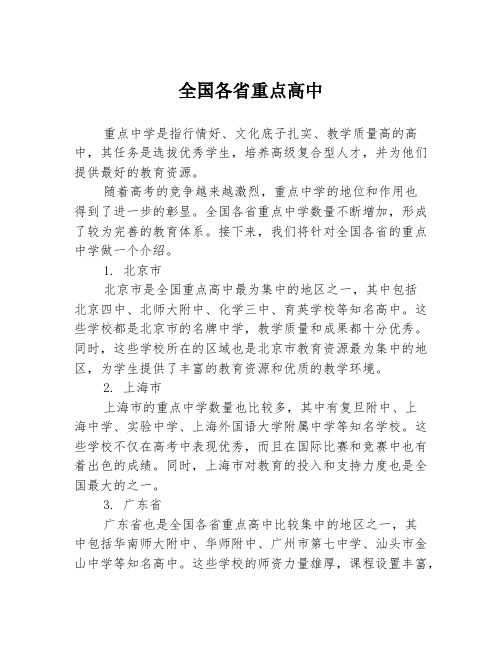 全国各省重点高中

重点中学是指行情好、文化底子扎实、教学质量高的高中，其任务是选拔优秀学生，培养高级复合型人才，并为他们提供最好的教育资源。

随着高考的竞争越来越激烈，重点中学的地位和作用也得到了进一步的彰显。全国各省重点中学数量不断增加，形成了较为完善的教育体系。接下来，我们将针对全国各省的重点中学做一个介绍。

1. 北京市

北京市是全国重点高中最为集中的地区之一，其中包括北京四中、北师大附中、化学三中、育英学校等知名高中。这些学校都是北京市的名牌中学，教学质量和成果都十分优秀。同时，这些学校所在的区域也是北京市教育资源最为集中的地区，为学生提供了丰富的教育资源和优质的教学环境。

2. 上海市

上海市的重点中学数量也比较多，其中有复旦附中、上海中学、实验中学、上海外国语大学附属中学等知名学校。这些学校不仅在高考中表现优秀，而且在国际比赛和竞赛中也有着出色的成绩。同时，上海市对教育的投入和支持力度也是全国最大的之一。

3. 广东省

广东省也是全国各省重点高中比较集中的地区之一，其中包括华南师大附中、华师附中、广州市第七中学、汕头市金山中学等知名高中。这些学校的师资力量雄厚，课程设置丰富，